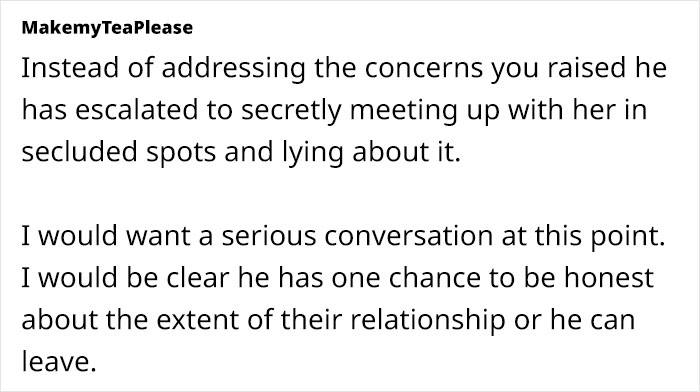 MakemyTeaPlease

Instead of addressing the concerns you raised he has escalated to secretly meeting up with her in secluded spots and lying about it.

I would want a serious conversation at this point. I would be clear he has one chance to be honest about the extent of their relationship or he can leave.